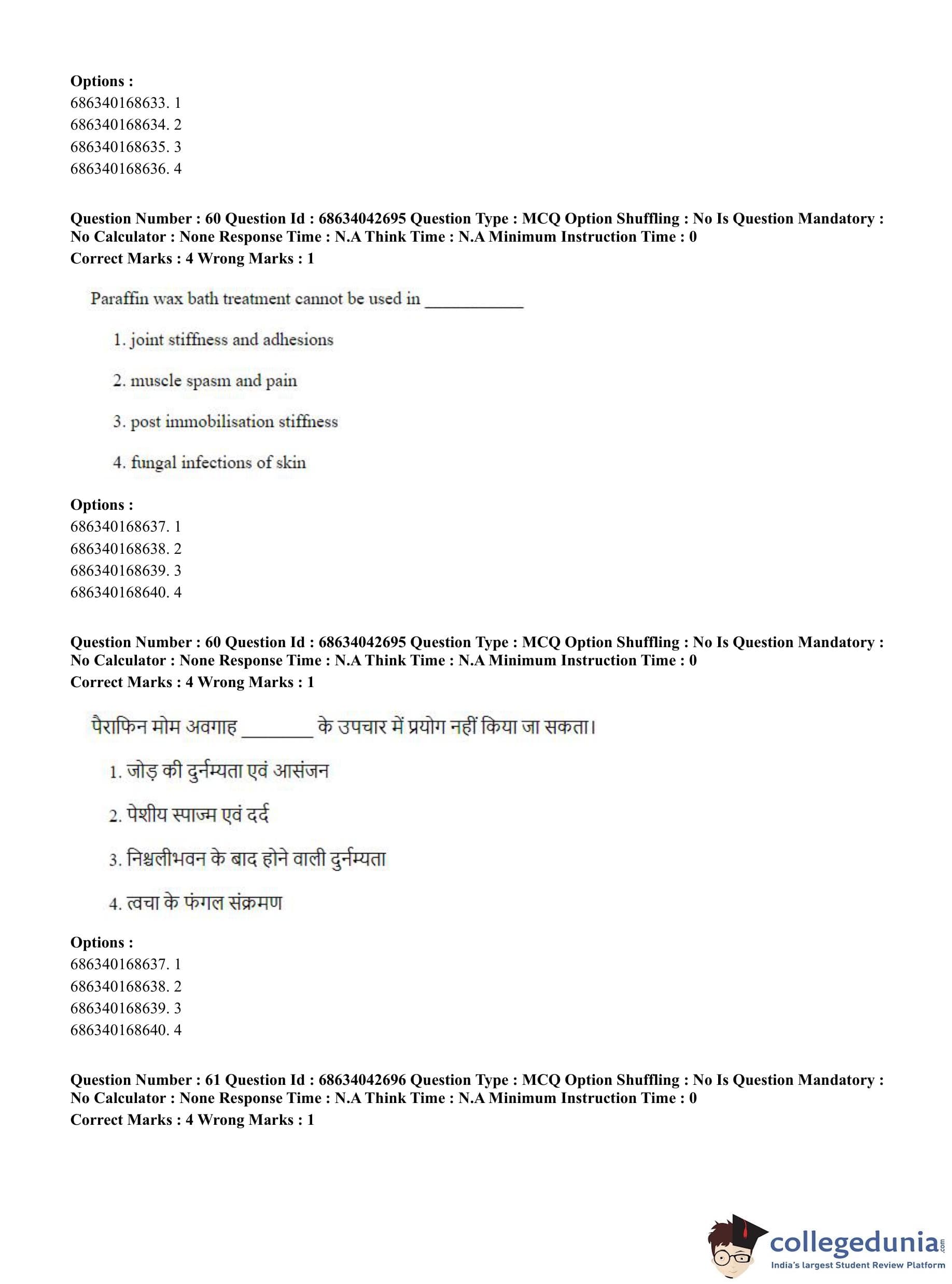 Options :
686340168633. 1
686340168634. 2
686340168635. 3
686340168636. 4

Question Number : 60 Question Id : 68634042695 Question Type : MCQ Option Shuffling : No Is Question Mandatory : No Calculator : None Response Time : N.A Think Time : N.A Minimum Instruction Time : 0
Correct Marks : 4 Wrong Marks : 1

Paraffin wax bath treatment cannot be used in ___________

1. joint stiffness and adhesions

2. muscle spasm and pain

3. post immobilisation stiffness

4. fungal infections of skin

Options :
686340168637. 1
686340168638. 2
686340168639. 3
686340168640. 4

Question Number : 60 Question Id : 68634042695 Question Type : MCQ Option Shuffling : No Is Question Mandatory : No Calculator : None Response Time : N.A Think Time : N.A Minimum Instruction Time : 0
Correct Marks : 4 Wrong Marks : 1

पैराफिन मोम अवगाह ________ के उपचार में प्रयोग नहीं किया जा सकता।

1. जोड़ की दुर्नम्यता एवं आसंजन

2. पेशीय स्पाज्म एवं दर्द

3. निश्चलीभवन के बाद होने वाली दुर्नम्यता

4. त्वचा के फंगल संक्रमण

Options :
686340168637. 1
686340168638. 2
686340168639. 3
686340168640. 4

Question Number : 61 Question Id : 68634042696 Question Type : MCQ Option Shuffling : No Is Question Mandatory : No Calculator : None Response Time : N.A Think Time : N.A Minimum Instruction Time : 0
Correct Marks : 4 Wrong Marks : 1

collegedunia.com
India's largest Student Review Platform